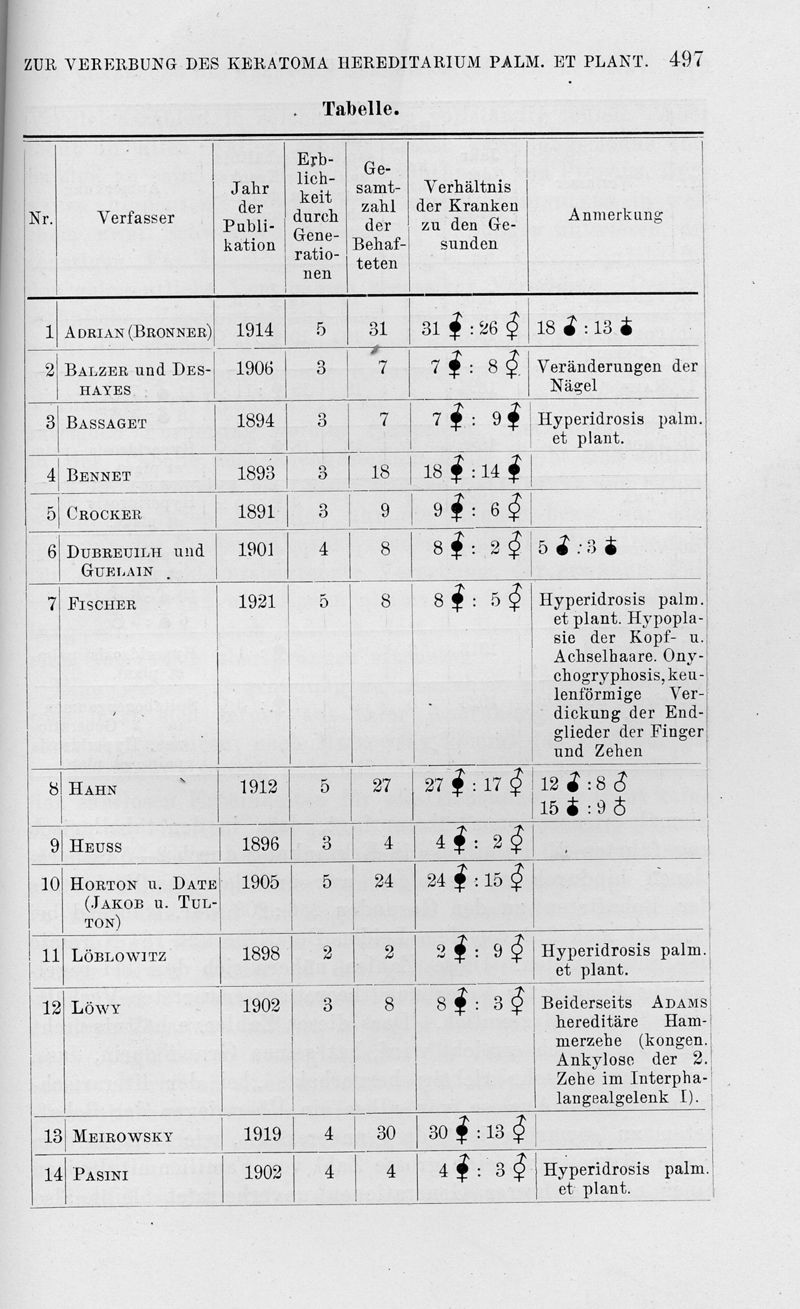 ZUR VERERBUNG DES KERATOMA HEREDITARIUM PALM. ET PLANT. 497

Tabelle.

| Nr. | Verfasser | Jahr der Publikation | Erblichkeit durch Generationen | Gesamtzahl der Behafteten | Verhältnis der Kranken zu den Gesunden | Anmerkung |
|---|---|---|---|---|---|---|
| 1 | ADRIAN (BRONNER) | 1914 | 5 | 31 | 31 ⚥ : 26 ⚥ | 18 ♂ : 13 ♀ |
| 2 | BALZER und DESHAYES | 1906 | 3 | 7 | 7 ⚥ : 8 ⚥ | Veränderungen der Nägel |
| 3 | BASSAGET | 1894 | 3 | 7 | 7 ⚥ : 9 ⚥ | Hyperidrosis palm. et plant. |
| 4 | BENNET | 1893 | 3 | 18 | 18 ⚥ : 14 ⚥ | |
| 5 | CROCKER | 1891 | 3 | 9 | 9 ⚥ : 6 ⚥ | |
| 6 | DUBREUILH und GUELAIN | 1901 | 4 | 8 | 8 ⚥ : 2 ⚥ | 5 ♂ : 3 ♀ |
| 7 | FISCHER | 1921 | 5 | 8 | 8 ⚥ : 5 ⚥ | Hyperidrosis palm. et plant. Hypoplasie der Kopf- u. Achselhaare. Onychogryphosis, keulenförmige Verdickung der Endglieder der Finger und Zehen |
| 8 | HAHN | 1912 | 5 | 27 | 27 ⚥ : 17 ⚥ | 12 ♂ : 8 ♂ 15 ♀ : 9 ♀ |
| 9 | HEUSS | 1896 | 3 | 4 | 4 ⚥ : 2 ⚥ | |
| 10 | HORTON u. DATE (JAKOB u. TULTON) | 1905 | 5 | 24 | 24 ⚥ : 15 ⚥ | |
| 11 | LÖBLOWITZ | 1898 | 2 | 2 | 2 ⚥ : 9 ⚥ | Hyperidrosis palm. et plant. |
| 12 | LÖWY | 1902 | 3 | 8 | 8 ⚥ : 3 ⚥ | Beiderseits ADAMS hereditäre Hammerzehe (kongen. Ankylose der 2. Zehe im Interphalangealgelenk I). |
| 13 | MEIROWSKY | 1919 | 4 | 30 | 30 ⚥ : 13 ⚥ | |
| 14 | PASINI | 1902 | 4 | 4 | 4 ⚥ : 3 ⚥ | Hyperidrosis palm. et plant. |